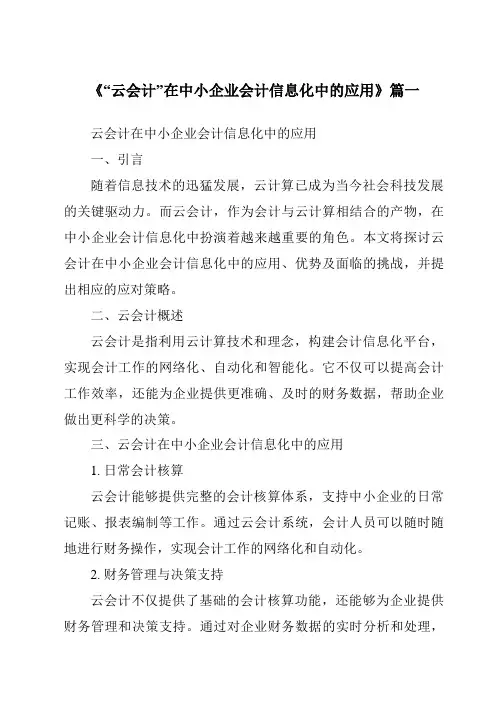 《“云会计”在中小企业会计信息化中的应用》篇一

云会计在中小企业会计信息化中的应用

一、引言

随着信息技术的迅猛发展，云计算已成为当今社会科技发展的关键驱动力。而云会计，作为会计与云计算相结合的产物，在中小企业会计信息化中扮演着越来越重要的角色。本文将探讨云会计在中小企业会计信息化中的应用、优势及面临的挑战，并提出相应的应对策略。

二、云会计概述

云会计是指利用云计算技术和理念，构建会计信息化平台，实现会计工作的网络化、自动化和智能化。它不仅可以提高会计工作效率，还能为企业提供更准确、及时的财务数据，帮助企业做出更科学的决策。

三、云会计在中小企业会计信息化中的应用

1. 日常会计核算

云会计能够提供完整的会计核算体系，支持中小企业的日常记账、报表编制等工作。通过云会计系统，会计人员可以随时随地进行财务操作，实现会计工作的网络化和自动化。

2. 财务管理与决策支持

云会计不仅提供了基础的会计核算功能，还能够为企业提供财务管理和决策支持。通过对企业财务数据的实时分析和处理，